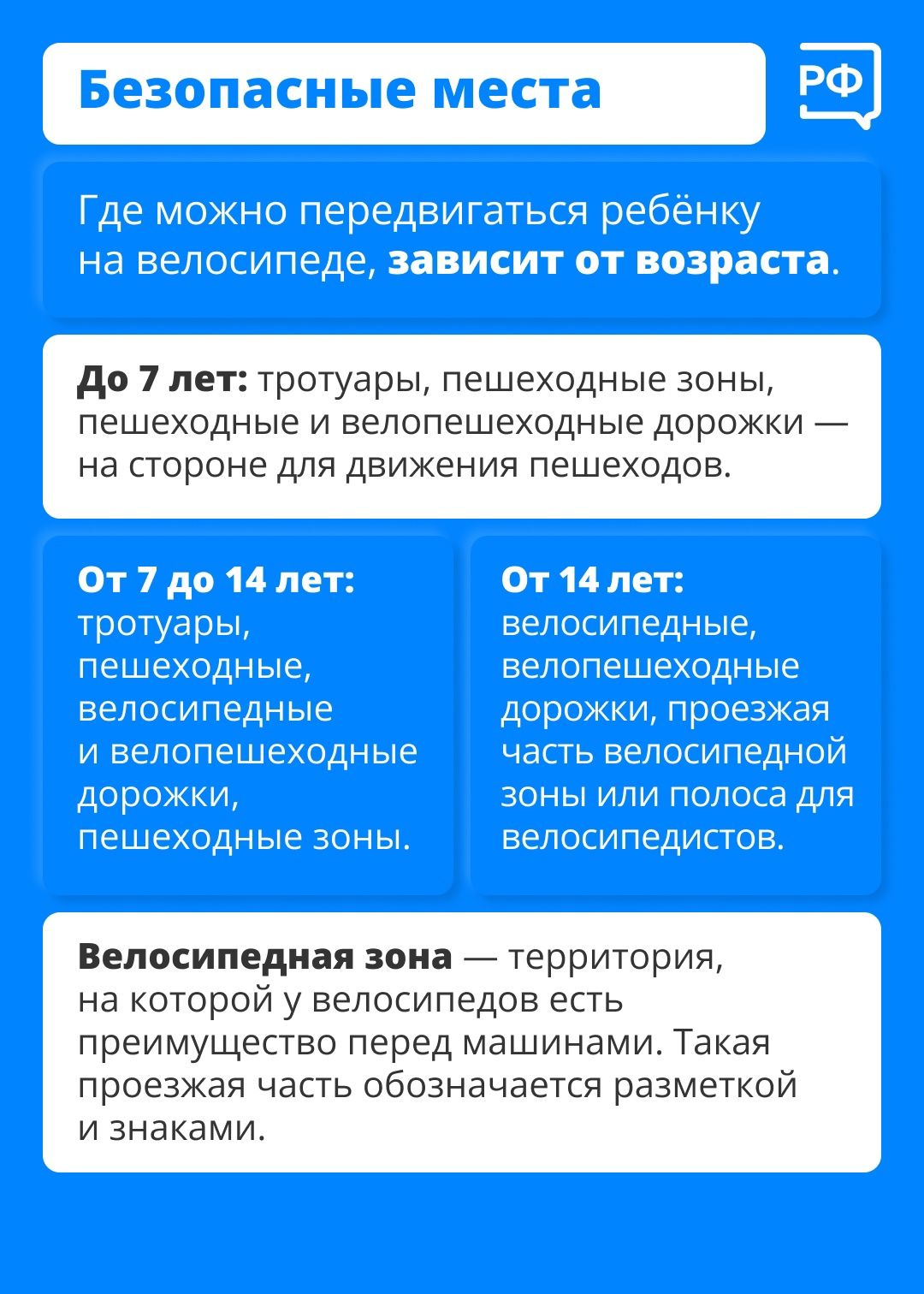 Безопасные места

РФ

Где можно передвигаться ребёнку на велосипеде, зависит от возраста.

До 7 лет: тротуары, пешеходные зоны, пешеходные и велопешеходные дорожки — на стороне для движения пешеходов.

От 7 до 14 лет: тротуары, пешеходные, велосипедные и велопешеходные дорожки, пешеходные зоны.

От 14 лет: велосипедные, велопешеходные дорожки, проезжая часть велосипедной зоны или полоса для велосипедистов.

Велосипедная зона — территория, на которой у велосипедов есть преимущество перед машинами. Такая проезжая часть обозначается разметкой и знаками.